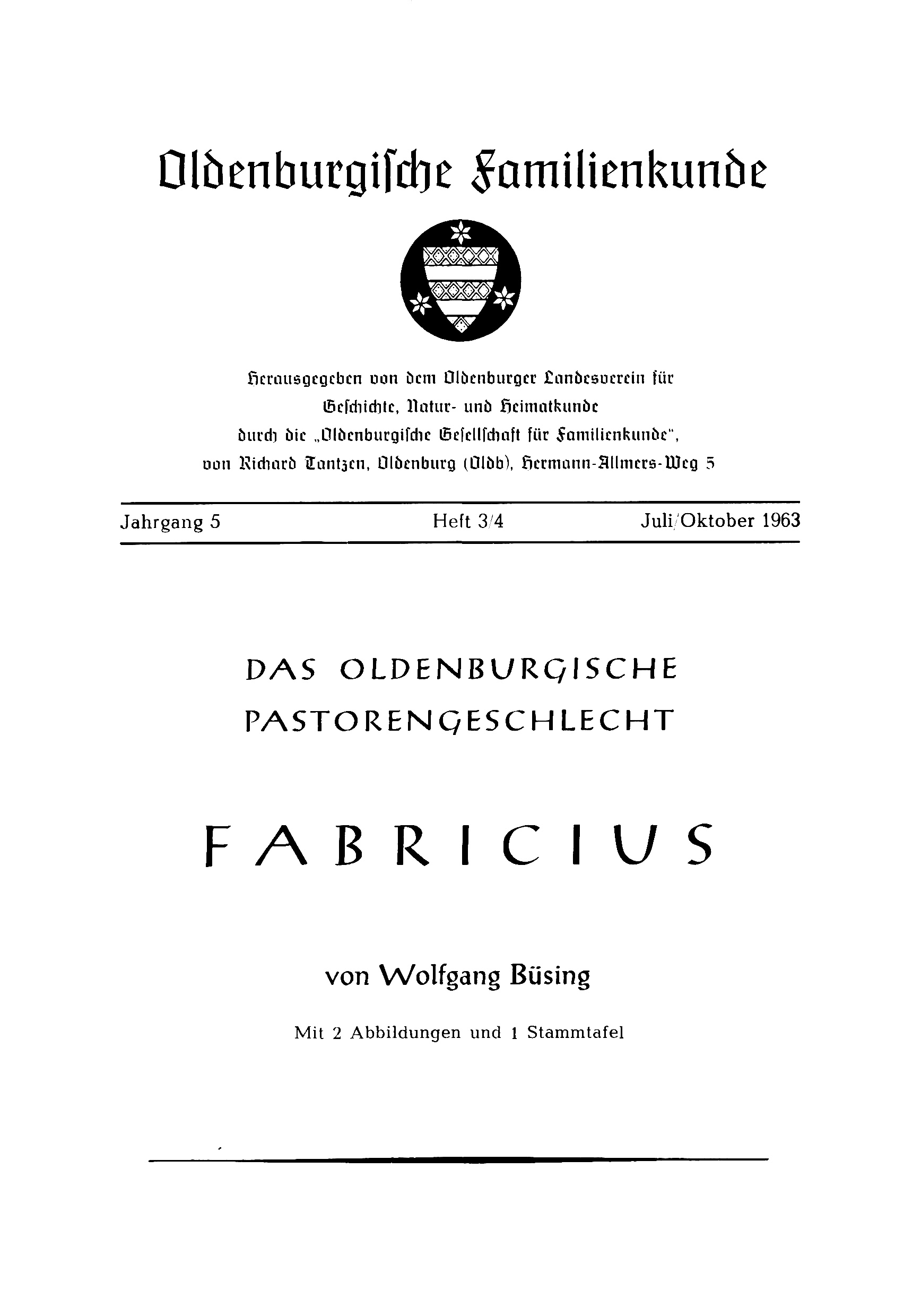 Oldenburgische Familienkunde

Herausgegeben von dem Oldenburger Landesverein für Geschichte, Natur- und Heimatkunde durch die „Oldenburgische Gesellschaft für Familienkunde", von Richard Tantzen, Oldenburg (Oldb), Hermann-Allmers-Weg 5

Jahrgang 5 Heft 3/4 Juli/Oktober 1963

DAS OLDENBURGISCHE PASTORENGESCHLECHT

FABRICIUS

von Wolfgang Büsing

Mit 2 Abbildungen und 1 Stammtafel